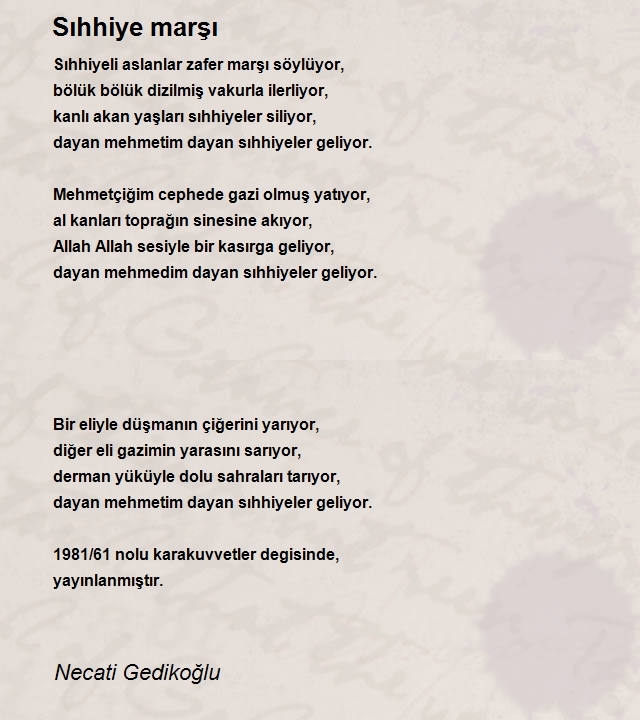 Sıhhiye marşı

Sıhhiyeli aslanlar zafer marşı söylüyor,
bölük bölük dizilmiş vakurla ilerliyor,
kanlı akan yaşları sıhhiyeler siliyor,
dayan mehmetim dayan sıhhiyeler geliyor.

Mehmetçiğim cephede gazi olmuş yatıyor,
al kanları toprağın sinesine akıyor,
Allah Allah sesiyle bir kasırga geliyor,
dayan mehmedim dayan sıhhiyeler geliyor.

Bir eliyle düşmanın çiğerini yarıyor,
diğer eli gazimin yarasını sarıyor,
derman yüküyle dolu sahraları tarıyor,
dayan mehmetim dayan sıhhiyeler geliyor.

1981/61 nolu karakuvvetler degisinde,
yayınlanmıştır.

Necati Gedikoğlu